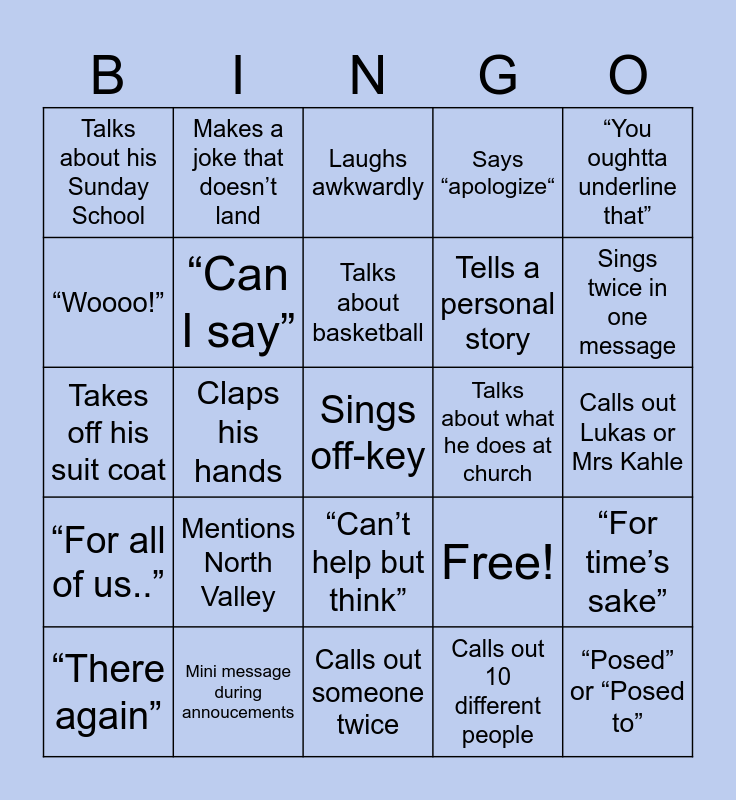 | B | I | N | G | O |
|---|---|---|---|---|
| Talks about his Sunday School | Makes a joke that doesn't land | Laughs awkwardly | Says "apologize" | "You oughtta underline that" |
| "Woooo!" | "Can I say" | Talks about basketball | Tells a personal story | Sings twice in one message |
| Takes off his suit coat | Claps his hands | Sings off-key | Talks about what he does at church | Calls out Lukas or Mrs Kahle |
| "For all of us.." | Mentions North Valley | "Can't help but think" | Free! | "For time's sake" |
| "There again" | Mini message during annoucements | Calls out someone twice | Calls out 10 different people | "Posed" or "Posed to" |